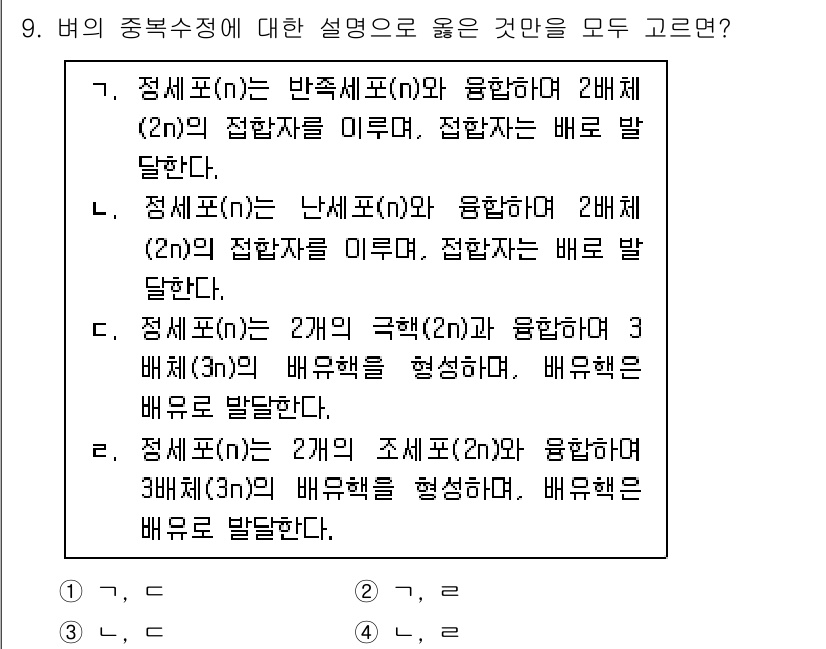 9. 벼의 중복수정에 대한 설명으로 옳은 것만을 모두 고르면?

ㄱ. 정세포(n)는 반족세포(n)와 융합하여 2배체(2n)의 접합자를 이루며, 접합자는 배로 발달한다.

ㄴ. 정세포(n)는 난세포(n)와 융합하여 2배체(2n)의 접합자를 이루며, 접합자는 배로 발달한다.

ㄷ. 정세포(n)는 2개의 극핵(2n)과 융합하여 3배체(3n)의 배유핵을 형성하며, 배유핵은 배유로 발달한다.

ㄹ. 정세포(n)는 2개의 조세포(2n)와 융합하여 3배체(3n)의 배유핵을 형성하며, 배유핵은 배유로 발달한다.

① ㄱ, ㄷ
② ㄱ, ㄹ
③ ㄴ, ㄷ
④ ㄴ, ㄹ